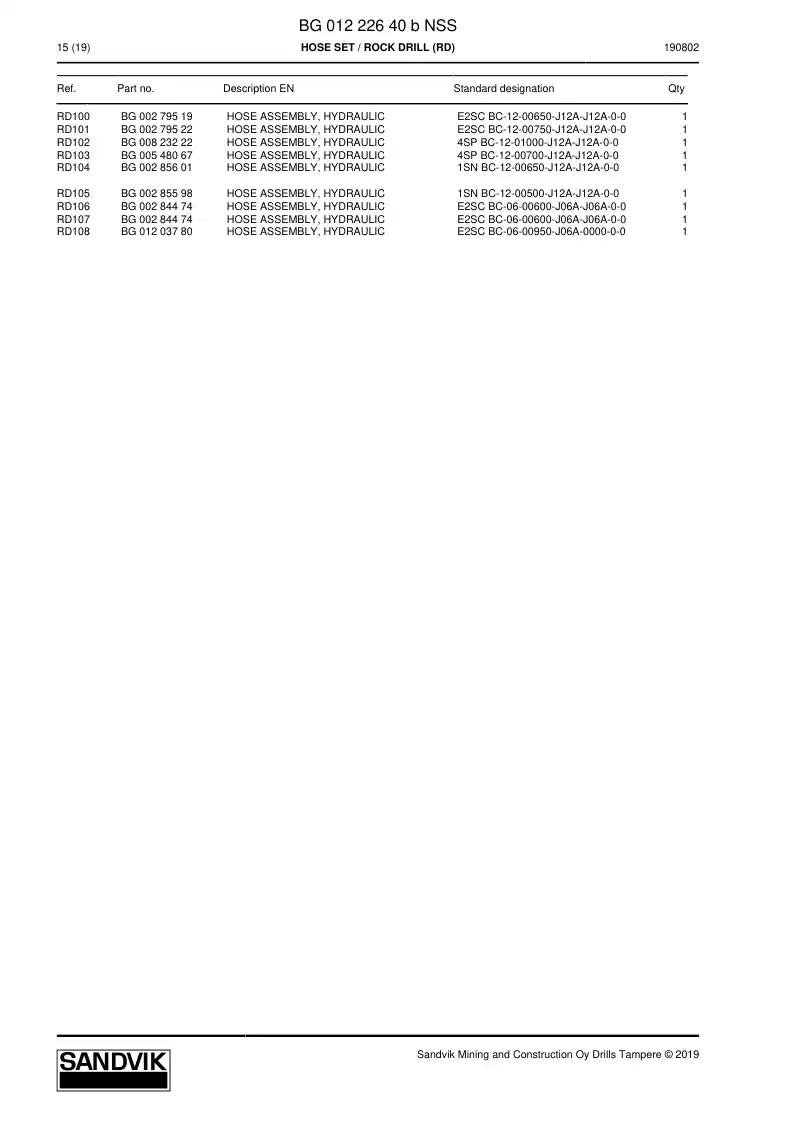 BG 012 226 40 b NSS

15 (19)

HOSE SET / ROCK DRILL (RD)

190802

| Ref. | Part no. | Description EN | Standard designation | Qty |
|---|---|---|---|---|
| RD100 | BG 002 795 19 | HOSE ASSEMBLY, HYDRAULIC | E2SC BC-12-00650-J12A-J12A-0-0 | 1 |
| RD101 | BG 002 795 22 | HOSE ASSEMBLY, HYDRAULIC | E2SC BC-12-00750-J12A-J12A-0-0 | 1 |
| RD102 | BG 008 232 22 | HOSE ASSEMBLY, HYDRAULIC | 4SP BC-12-01000-J12A-J12A-0-0 | 1 |
| RD103 | BG 005 480 67 | HOSE ASSEMBLY, HYDRAULIC | 4SP BC-12-00700-J12A-J12A-0-0 | 1 |
| RD104 | BG 002 856 01 | HOSE ASSEMBLY, HYDRAULIC | 1SN BC-12-00650-J12A-J12A-0-0 | 1 |
| RD105 | BG 002 855 98 | HOSE ASSEMBLY, HYDRAULIC | 1SN BC-12-00500-J12A-J12A-0-0 | 1 |
| RD106 | BG 002 844 74 | HOSE ASSEMBLY, HYDRAULIC | E2SC BC-06-00600-J06A-J06A-0-0 | 1 |
| RD107 | BG 002 844 74 | HOSE ASSEMBLY, HYDRAULIC | E2SC BC-06-00600-J06A-J06A-0-0 | 1 |
| RD108 | BG 012 037 80 | HOSE ASSEMBLY, HYDRAULIC | E2SC BC-06-00950-J06A-0000-0-0 | 1 |

SANDVIK

Sandvik Mining and Construction Oy Drills Tampere © 2019